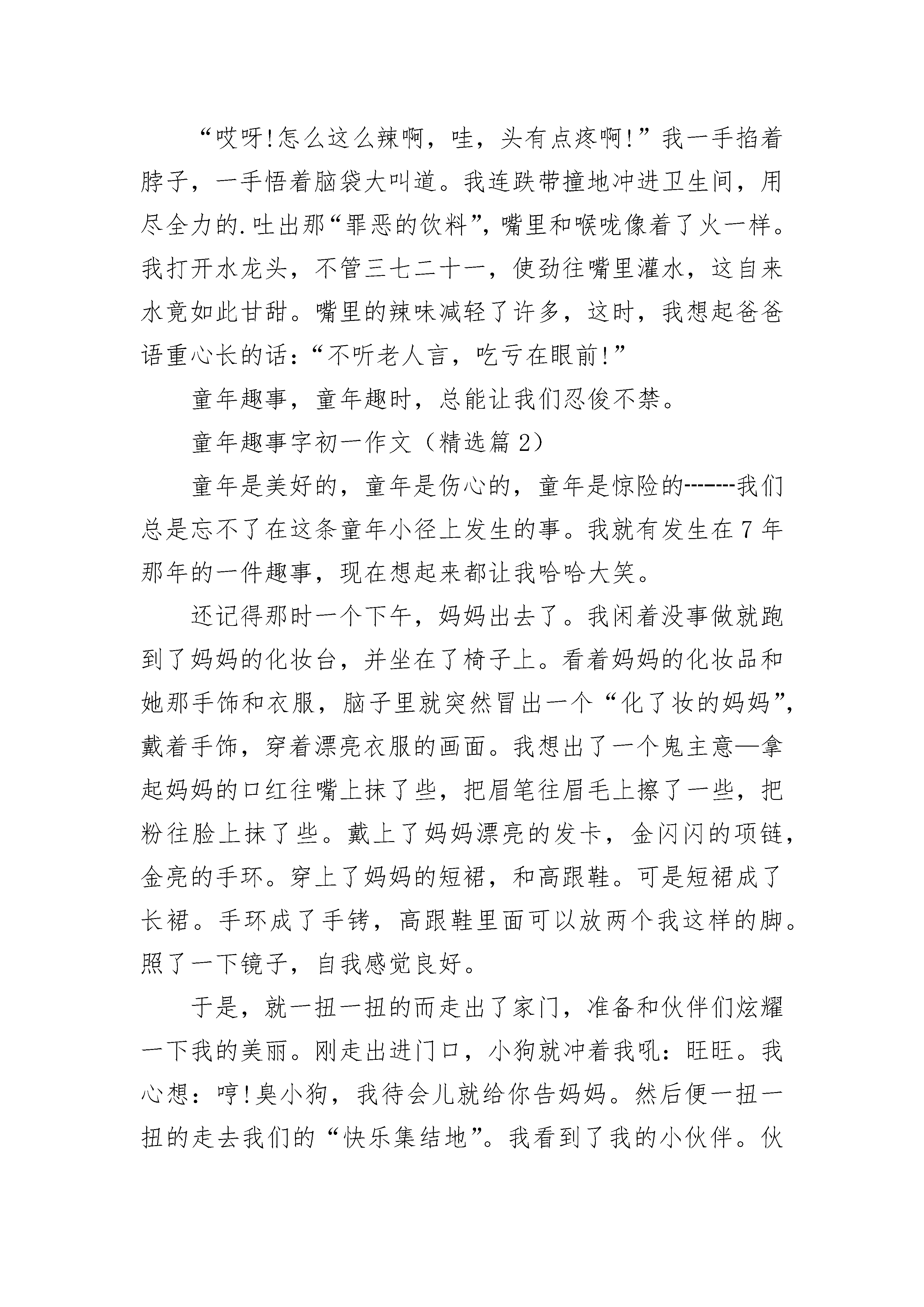 “哎呀!怎么这么辣啊，哇，头有点疼啊!”我一手掐着脖子，一手悟着脑袋大叫道。我连跌带撞地冲进卫生间，用尽全力的.吐出那“罪恶的饮料”，嘴里和喉咙像着了火一样。我打开水龙头，不管三七二十一，使劲往嘴里灌水，这自来水竟如此甘甜。嘴里的辣味减轻了许多，这时，我想起爸爸语重心长的话：“不听老人言，吃亏在眼前!”

童年趣事，童年趣时，总能让我们忍俊不禁。

童年趣事字初一作文（精选篇 2）

童年是美好的，童年是伤心的，童年是惊险的-------我们总是忘不了在这条童年小径上发生的事。我就有发生在 7 年那年的一件趣事，现在想起来都让我哈哈大笑。

还记得那时一个下午，妈妈出去了。我闲着没事做就跑到了妈妈的化妆台，并坐在了椅子上。看着妈妈的化妆品和她那手饰和衣服，脑子里就突然冒出一个“化了妆的妈妈”，戴着手饰，穿着漂亮衣服的画面。我想出了一个鬼主意—拿起妈妈的口红往嘴上抹了些，把眉笔往眉毛上擦了一些，把粉往脸上抹了些。戴上了妈妈漂亮的发卡，金闪闪的项链，金亮的手环。穿上了妈妈的短裙，和高跟鞋。可是短裙成了长裙。手环成了手铐，高跟鞋里面可以放两个我这样的脚。照了一下镜子，自我感觉良好。

于是，就一扭一扭的而走出了家门，准备和伙伴们炫耀一下我的美丽。刚走出进门口，小狗就冲着我吼：旺旺。我心想：哼!臭小狗，我待会儿就给你告妈妈。然后便一扭一扭的走去我们的“快乐集结地”。我看到了我的小伙伴。伙